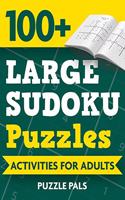 100+

LARGE SUDOKU Puzzles

ACTIVITIES FOR ADULTS

PUZZLE PALS